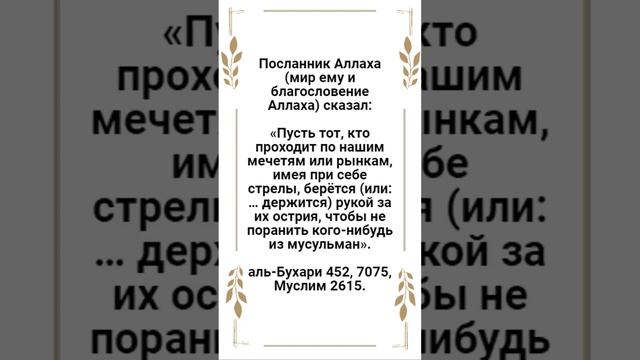 Посланник Аллаха (мир ему и благословение Аллаха) сказал:

«Пусть тот, кто проходит по нашим мечетям или рынкам, имея при себе стрелы, берётся (или: … держится) рукой за их острия, чтобы не поранить кого-нибудь из мусульман».

аль-Бухари 452, 7075, Муслим 2615.